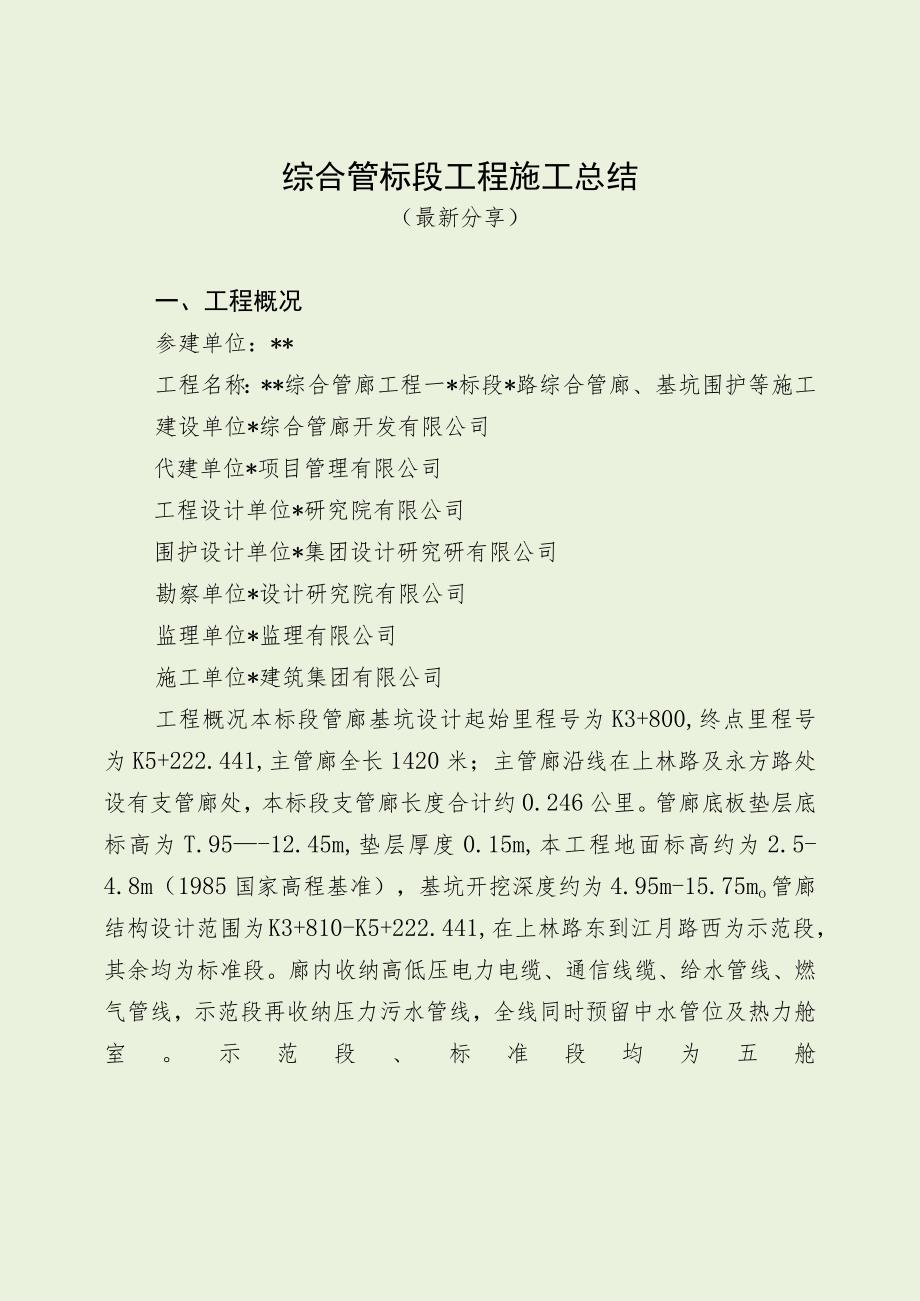 综合管标段工程施工总结

（最新分享）

一、工程概况

参建单位：**

工程名称：**综合管廊工程一*标段*路综合管廊、基坑围护等施工

建设单位*综合管廊开发有限公司

代建单位*项目管理有限公司

工程设计单位*研究院有限公司

围护设计单位*集团设计研究研有限公司

勘察单位*设计研究院有限公司

监理单位*监理有限公司

施工单位*建筑集团有限公司

工程概况本标段管廊基坑设计起始里程号为K3+800,终点里程号为K5+222.441,主管廊全长1420米；主管廊沿线在上林路及永方路处设有支管廊处，本标段支管廊长度合计约0.246公里。管廊底板垫层底标高为T.95—-12.45m,垫层厚度0.15m,本工程地面标高约为2.5-4.8m（1985国家高程基准），基坑开挖深度约为4.95m-15.75m。管廊结构设计范围为K3+810-K5+222.441,在上林路东到江月路西为示范段，其余均为标准段。廊内收纳高低压电力电缆、通信线缆、给水管线、燃气管线，示范段再收纳压力污水管线，全线同时预留中水管位及热力舱室。示范段、标准段均为五舱